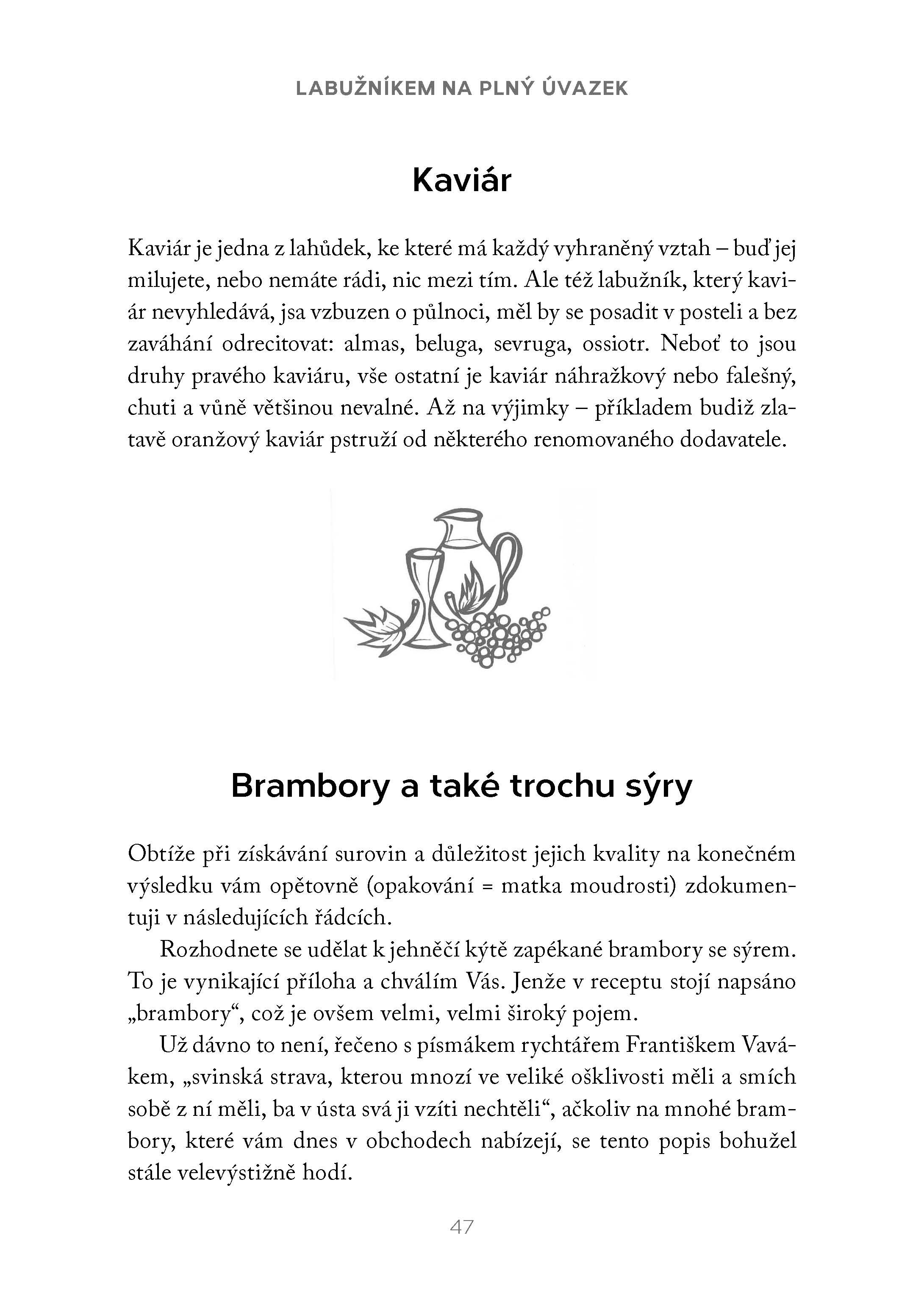 LABUŽNÍKEM NA PLNÝ ÚVAZEK

Kaviár

Kaviár je jedna z lahůdek, ke které má každý vyhraněný vztah – buď jej milujete, nebo nemáte rádi, nic mezi tím. Ale též labužník, který kaviár nevyhledává, jsa vzbuzen o půlnoci, měl by se posadit v posteli a bez zaváhání odrecitovat: almas, beluga, sevruga, ossiotr. Neboť to jsou druhy pravého kaviáru, vše ostatní je kaviár náhražkový nebo falešný, chuti a vůně většinou nevalné. Až na výjimky – příkladem budiž zlatavě oranžový kaviár pstruží od některého renomovaného dodavatele.

Brambory a také trochu sýry

Obtíže při získávání surovin a důležitost jejich kvality na konečném výsledku vám opětovně (opakování = matka moudrosti) zdokumentuji v následujících řádcích.

Rozhodnete se udělat k jehněčí kýtě zapékané brambory se sýrem. To je vynikající příloha a chválím Vás. Jenže v receptu stojí napsáno „brambory“, což je ovšem velmi, velmi široký pojem.

Už dávno to není, řečeno s písmákem rychtářem Františkem Vavákem, „svinská strava, kterou mnozí ve veliké ošklivosti měli a smích sobě z ní měli, ba v ústa svá ji vzíti nechtěli“, ačkoliv na mnohé brambory, které vám dnes v obchodech nabízejí, se tento popis bohužel stále velevýstižně hodí.

47